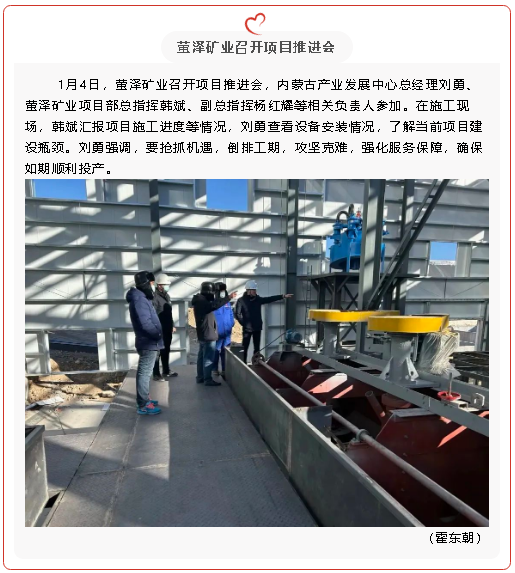 萤泽矿业召开项目推进会

1月4日，萤泽矿业召开项目推进会，内蒙古产业发展中心总经理刘勇、萤泽矿业项目部总指挥韩斌、副总指挥杨红耀等相关负责人参加。在施工现场，韩斌汇报项目施工进度等情况，刘勇查看设备安装情况，了解当前项目建设瓶颈。刘勇强调，要抢抓机遇，倒排工期，攻坚克难，强化服务保障，确保如期顺利投产。

（霍东朝）